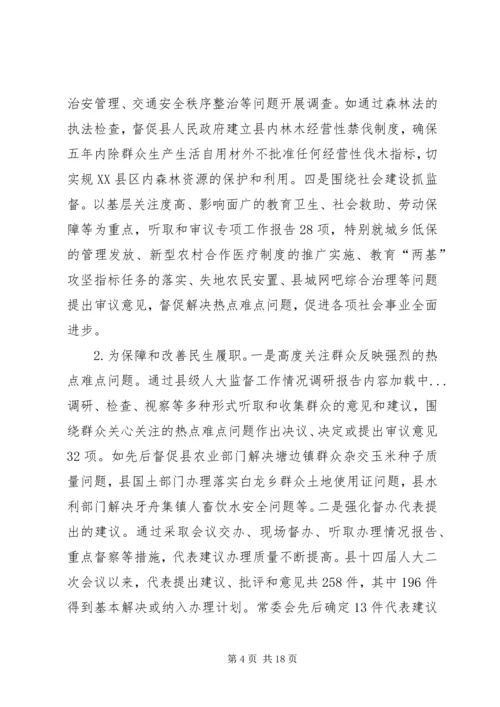 治安管理、交通安全秩序整治等问题开展调查。如通过森林法的执法检查，督促县人民政府建立县内林木经营性禁伐制度，确保五年内除群众生产生活自用材外不批准任何经营性伐木指标，切实规XX县区内森林资源的保护和利用。四是围绕社会建设抓监督。以基层关注度高、影响面广的教育卫生、社会救助、劳动保障等为重点，听取和审议专项工作报告28项，特别就城乡低保的管理发放、新型农村合作医疗制度的推广实施、教育“两基”攻坚指标任务的落实、失地农民安置、县城网吧综合治理等问题提出审议意见，督促解决热点难点问题，促进各项社会事业全面进步。

2.为保障和改善民生履职。一是高度关注群众反映强烈的热点难点问题。通过县级人大监督工作情况调研报告内容加载中...调研、检查、视察等多种形式听取和收集群众的意见和建议，围绕群众关心关注的热点难点问题作出决议、决定或提出审议意见32项。如先后督促县农业部门解决塘边镇群众杂交玉米种子质量问题，县国土部门办理落实白龙乡群众土地使用证问题，县水利部门解决牙舟集镇人畜饮水安全问题等。二是强化督办代表提出的建议。通过采取会议交办、现场督办、听取办理情况报告、重点督察等措施，代表建议办理质量不断提高。县十四届人大二次会议以来，代表提出建议、批评和意见共258件，其中196件得到基本解决或纳入办理计划。常委会先后确定13件代表建议

第4页 共18页